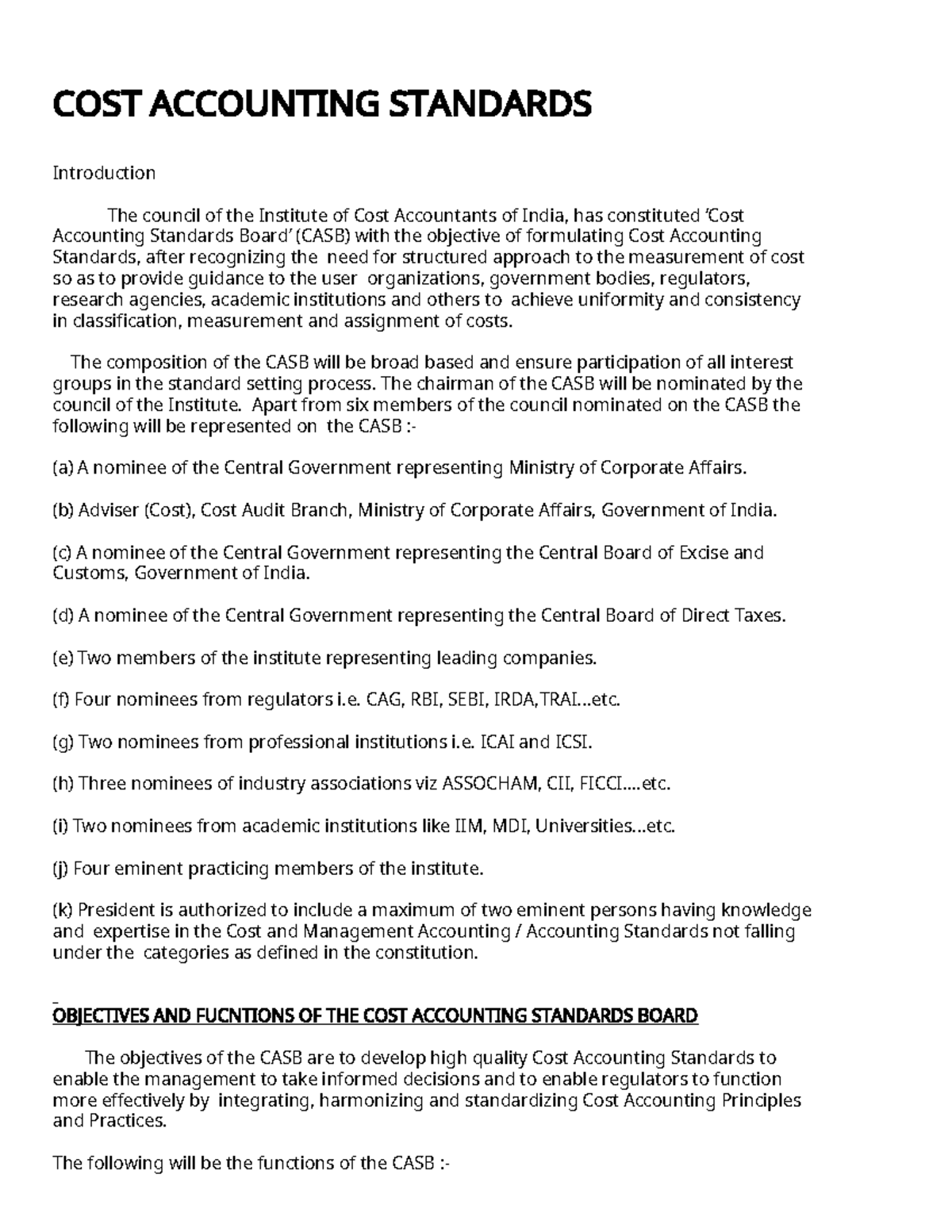 COST ACCOUNTING STANDARDS

Introduction

The council of the Institute of Cost Accountants of India, has constituted 'Cost Accounting Standards Board' (CASB) with the objective of formulating Cost Accounting Standards, after recognizing the need for structured approach to the measurement of cost so as to provide guidance to the user organizations, government bodies, regulators, research agencies, academic institutions and others to achieve uniformity and consistency in classification, measurement and assignment of costs.

The composition of the CASB will be broad based and ensure participation of all interest groups in the standard setting process. The chairman of the CASB will be nominated by the council of the Institute. Apart from six members of the council nominated on the CASB the following will be represented on the CASB :-

(a) A nominee of the Central Government representing Ministry of Corporate Affairs.

(b) Adviser (Cost), Cost Audit Branch, Ministry of Corporate Affairs, Government of India.

(c) A nominee of the Central Government representing the Central Board of Excise and Customs, Government of India.

(d) A nominee of the Central Government representing the Central Board of Direct Taxes.

(e) Two members of the institute representing leading companies.

(f) Four nominees from regulators i.e. CAG, RBI, SEBI, IRDA,TRAI...etc.

(g) Two nominees from professional institutions i.e. ICAI and ICSI.

(h) Three nominees of industry associations viz ASSOCHAM, CII, FICCI....etc.

(i) Two nominees from academic institutions like IIM, MDI, Universities...etc.

(j) Four eminent practicing members of the institute.

(k) President is authorized to include a maximum of two eminent persons having knowledge and expertise in the Cost and Management Accounting / Accounting Standards not falling under the categories as defined in the constitution.

OBJECTIVES AND FUCNTIONS OF THE COST ACCOUNTING STANDARDS BOARD

The objectives of the CASB are to develop high quality Cost Accounting Standards to enable the management to take informed decisions and to enable regulators to function more effectively by integrating, harmonizing and standardizing Cost Accounting Principles and Practices.

The following will be the functions of the CASB :-